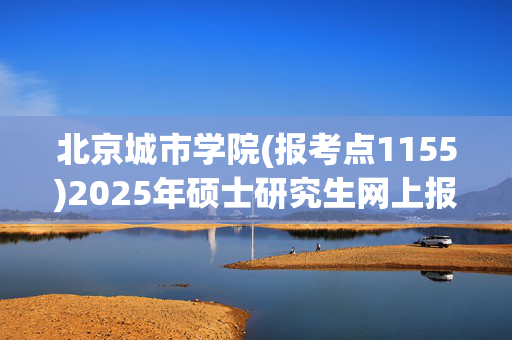 北京城市学院(报考点1155)2025年硕士研究生网上报